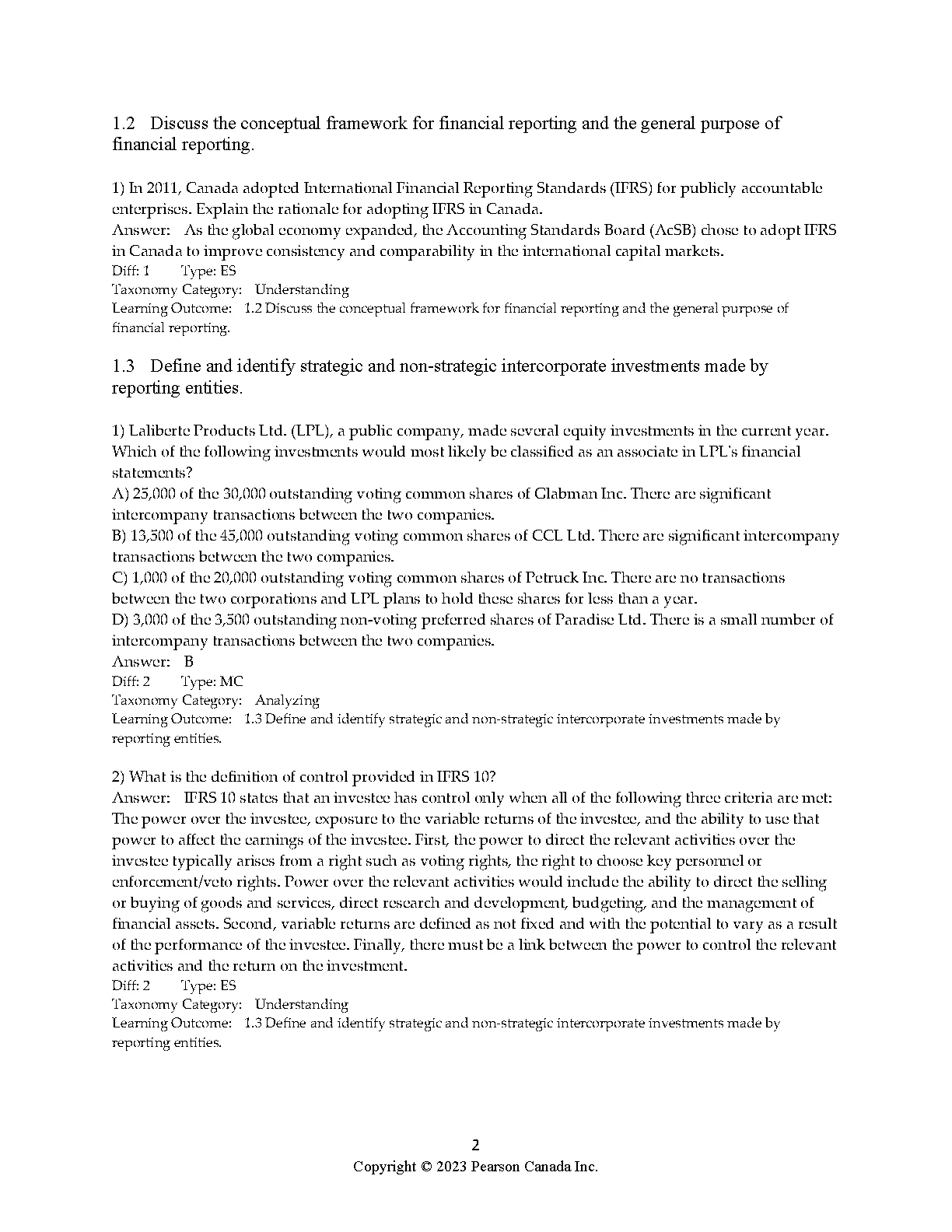 1.2 Discuss the conceptual framework for financial reporting and the general purpose of financial reporting.

1) In 2011, Canada adopted International Financial Reporting Standards (IFRS) for publicly accountable enterprises. Explain the rationale for adopting IFRS in Canada.
Answer: As the global economy expanded, the Accounting Standards Board (AcSB) chose to adopt IFRS in Canada to improve consistency and comparability in the international capital markets.
Diff: 1 Type: ES
Taxonomy Category: Understanding
Learning Outcome: 1.2 Discuss the conceptual framework for financial reporting and the general purpose of financial reporting.

1.3 Define and identify strategic and non-strategic intercorporate investments made by reporting entities.

1) Laliberte Products Ltd. (LPL), a public company, made several equity investments in the current year. Which of the following investments would most likely be classified as an associate in LPL's financial statements?
A) 25,000 of the 30,000 outstanding voting common shares of Glabman Inc. There are significant intercompany transactions between the two companies.
B) 13,500 of the 45,000 outstanding voting common shares of CCL Ltd. There are significant intercompany transactions between the two companies.
C) 1,000 of the 20,000 outstanding voting common shares of Petruck Inc. There are no transactions between the two corporations and LPL plans to hold these shares for less than a year.
D) 3,000 of the 3,500 outstanding non-voting preferred shares of Paradise Ltd. There is a small number of intercompany transactions between the two companies.
Answer: B
Diff: 2 Type: MC
Taxonomy Category: Analyzing
Learning Outcome: 1.3 Define and identify strategic and non-strategic intercorporate investments made by reporting entities.

2) What is the definition of control provided in IFRS 10?
Answer: IFRS 10 states that an investee has control only when all of the following three criteria are met: The power over the investee, exposure to the variable returns of the investee, and the ability to use that power to affect the earnings of the investee. First, the power to direct the relevant activities over the investee typically arises from a right such as voting rights, the right to choose key personnel or enforcement/veto rights. Power over the relevant activities would include the ability to direct the selling or buying of goods and services, direct research and development, budgeting, and the management of financial assets. Second, variable returns are defined as not fixed and with the potential to vary as a result of the performance of the investee. Finally, there must be a link between the power to control the relevant activities and the return on the investment.
Diff: 2 Type: ES
Taxonomy Category: Understanding
Learning Outcome: 1.3 Define and identify strategic and non-strategic intercorporate investments made by reporting entities.

2
Copyright © 2023 Pearson Canada Inc.